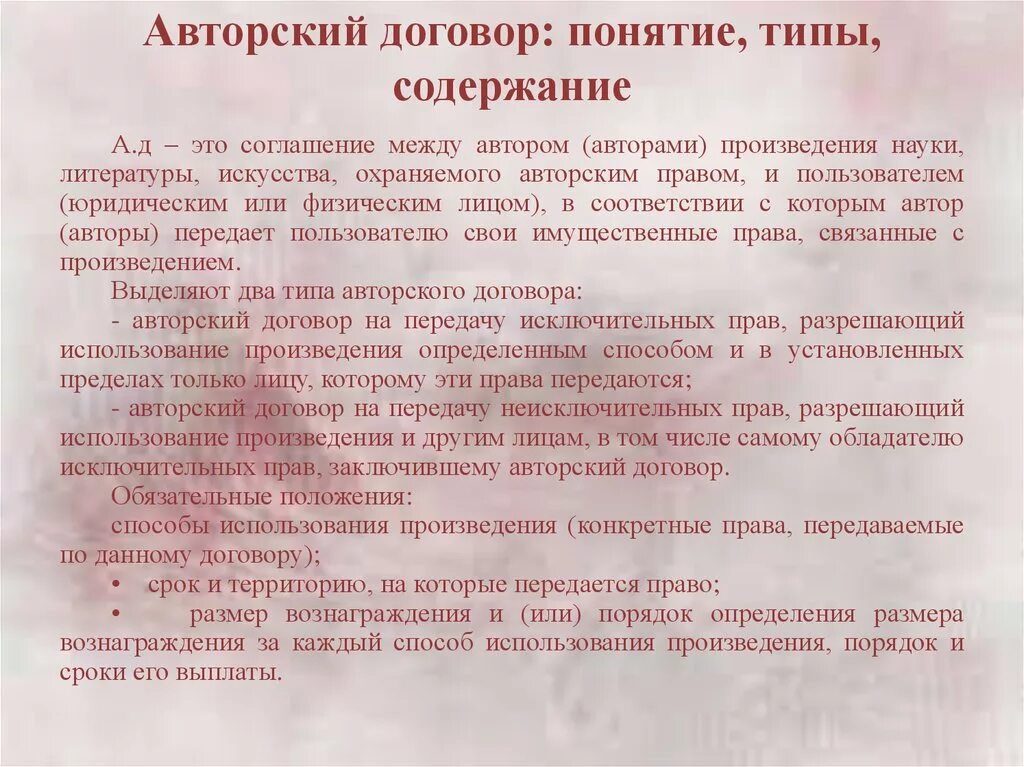 Авторский договор: понятие, типы, содержание

А.д – это соглашение между автором (авторами) произведения науки, литературы, искусства, охраняемого авторским правом, и пользователем (юридическим или физическим лицом), в соответствии с которым автор (авторы) передает пользователю свои имущественные права, связанные с произведением.

Выделяют два типа авторского договора:

- авторский договор на передачу исключительных прав, разрешающий использование произведения определенным способом и в установленных пределах только лицу, которому эти права передаются;

- авторский договор на передачу неисключительных прав, разрешающий использование произведения и другим лицам, в том числе самому обладателю исключительных прав, заключившему авторский договор.

Обязательные положения:

способы использования произведения (конкретные права, передаваемые по данному договору);

• срок и территорию, на которые передается право;

• размер вознаграждения и (или) порядок определения размера вознаграждения за каждый способ использования произведения, порядок и сроки его выплаты.